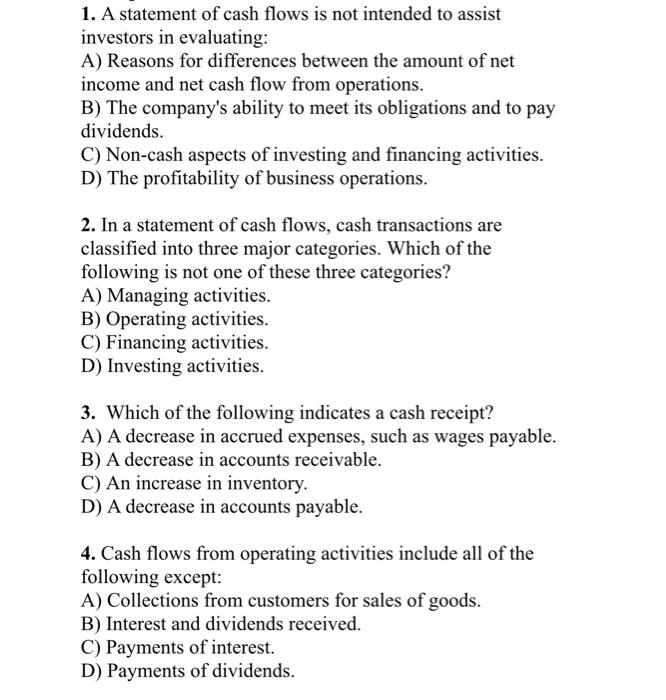 1. A statement of cash flows is not intended to assist investors in evaluating:
A) Reasons for differences between the amount of net income and net cash flow from operations.
B) The company's ability to meet its obligations and to pay dividends.
C) Non-cash aspects of investing and financing activities.
D) The profitability of business operations.

2. In a statement of cash flows, cash transactions are classified into three major categories. Which of the following is not one of these three categories?
A) Managing activities.
B) Operating activities.
C) Financing activities.
D) Investing activities.

3. Which of the following indicates a cash receipt?
A) A decrease in accrued expenses, such as wages payable.
B) A decrease in accounts receivable.
C) An increase in inventory.
D) A decrease in accounts payable.

4. Cash flows from operating activities include all of the following except:
A) Collections from customers for sales of goods.
B) Interest and dividends received.
C) Payments of interest.
D) Payments of dividends.